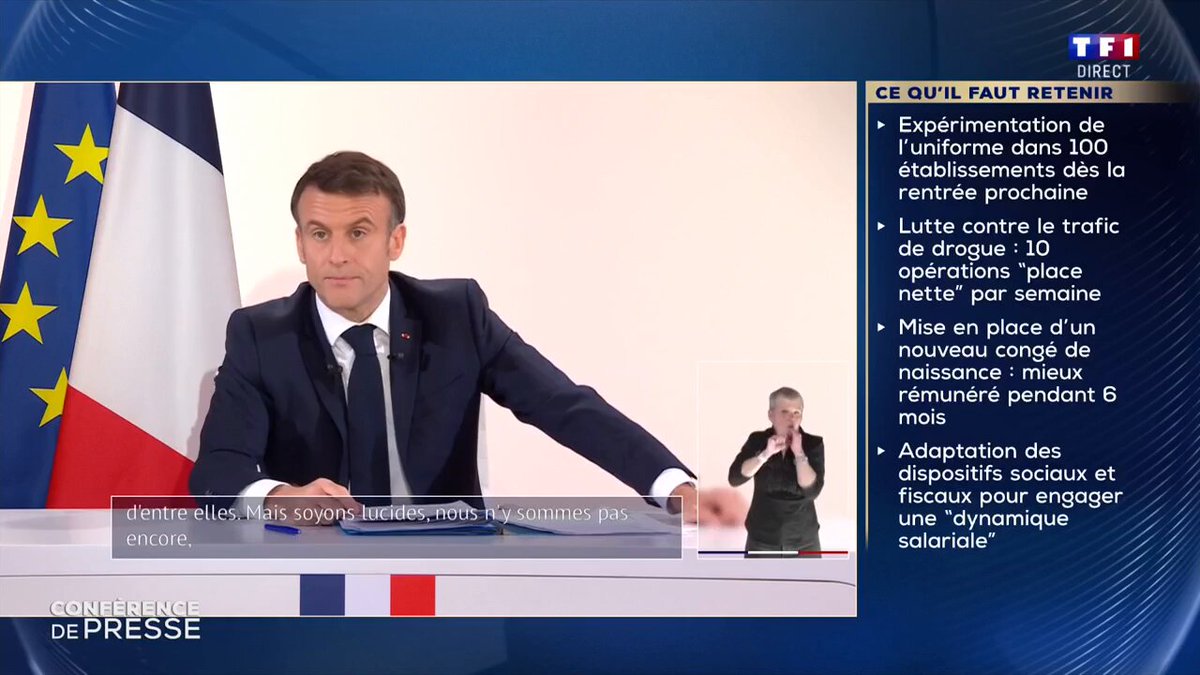 TF1
DIRECT

CE QU'IL FAUT RETENIR

▸ Expérimentation de l'uniforme dans 100 établissements dès la rentrée prochaine

▸ Lutte contre le trafic de drogue : 10 opérations "place nette" par semaine

▸ Mise en place d'un nouveau congé de naissance : mieux rémunéré pendant 6 mois

▸ Adaptation des dispositifs sociaux et fiscaux pour engager une "dynamique salariale"

d'entre elles. Mais soyons lucides, nous n'y sommes pas encore,

CONFÉRENCE DE PRESSE